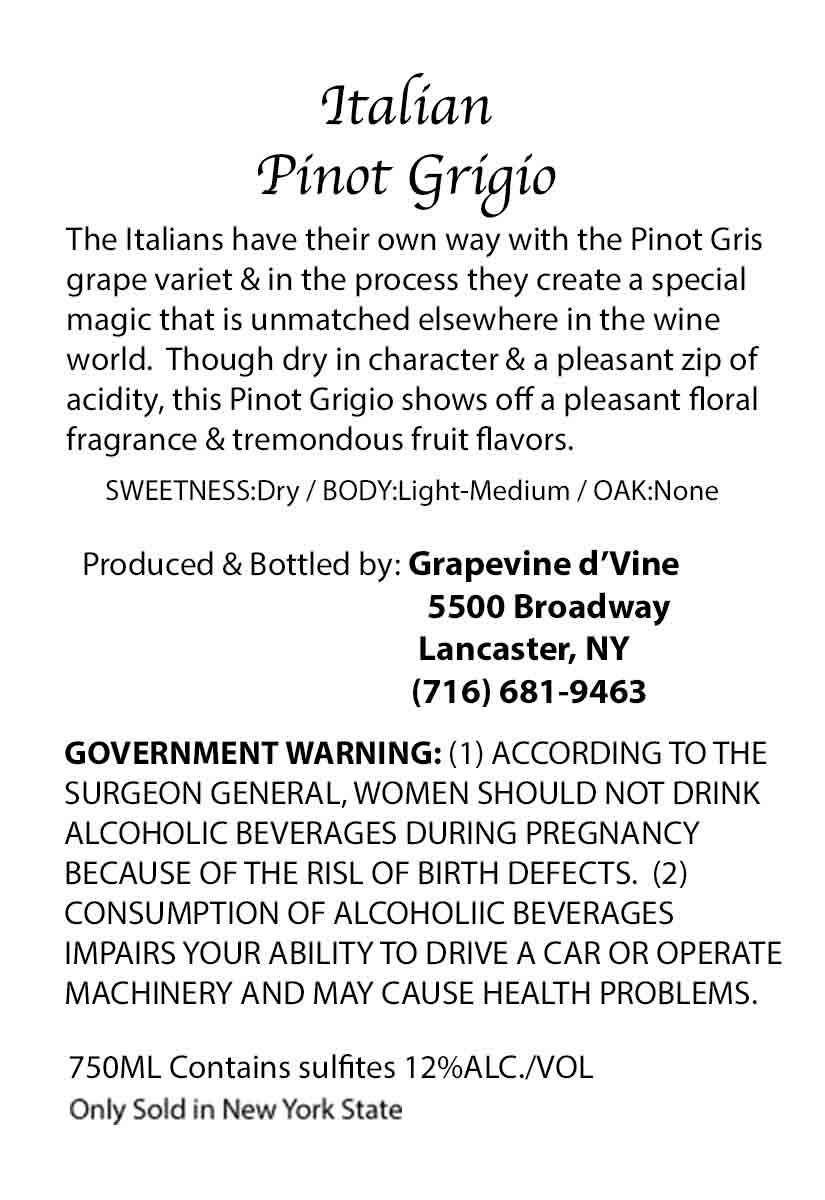 Italian
Pinot Grigio

The Italians have their own way with the Pinot Gris grape variet & in the process they create a special magic that is unmatched elsewhere in the wine world. Though dry in character & a pleasant zip of acidity, this Pinot Grigio shows off a pleasant floral fragrance & tremondous fruit flavors.

SWEETNESS:Dry / BODY:Light-Medium / OAK:None

Produced & Bottled by: Grapevine d'Vine
5500 Broadway
Lancaster, NY
(716) 681-9463

GOVERNMENT WARNING: (1) ACCORDING TO THE SURGEON GENERAL, WOMEN SHOULD NOT DRINK ALCOHOLIC BEVERAGES DURING PREGNANCY BECAUSE OF THE RISL OF BIRTH DEFECTS. (2) CONSUMPTION OF ALCOHOLIIC BEVERAGES IMPAIRS YOUR ABILITY TO DRIVE A CAR OR OPERATE MACHINERY AND MAY CAUSE HEALTH PROBLEMS.

750ML Contains sulfites 12%ALC./VOL
Only Sold in New York State